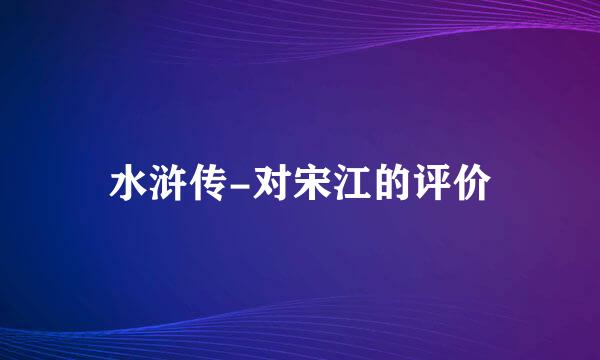 水浒传-对宋江的评价